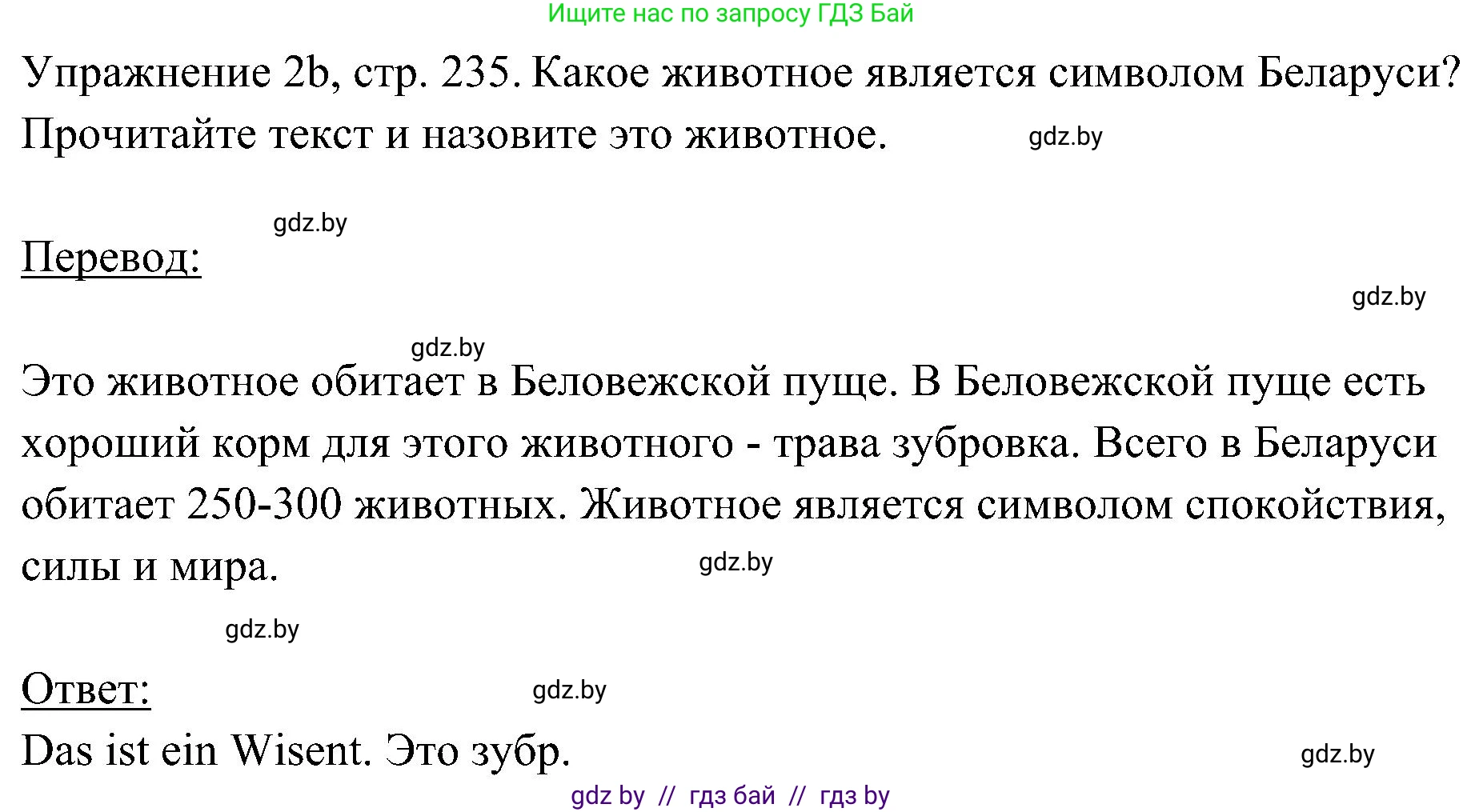 Ищите нас по запросу ГДЗ Бай

Упражнение 2b, стр. 235. Какое животное является символом Беларуси? Прочитайте текст и назовите это животное. gdz.by

gdz.by

Перевод:

gdz.by

gdz.by

Это животное обитает в Беловежской пуще. В Беловежской пуще есть хороший корм для этого животного - трава зубровка. Всего в Беларуси обитает 250-300 животных. Животное является символом спокойствия, силы и мира. gdz.by

gdz.by

Ответ: gdz.by

Das ist ein Wisent. Это зубр. gdz.by

gdz by // гдз бай // гдз by